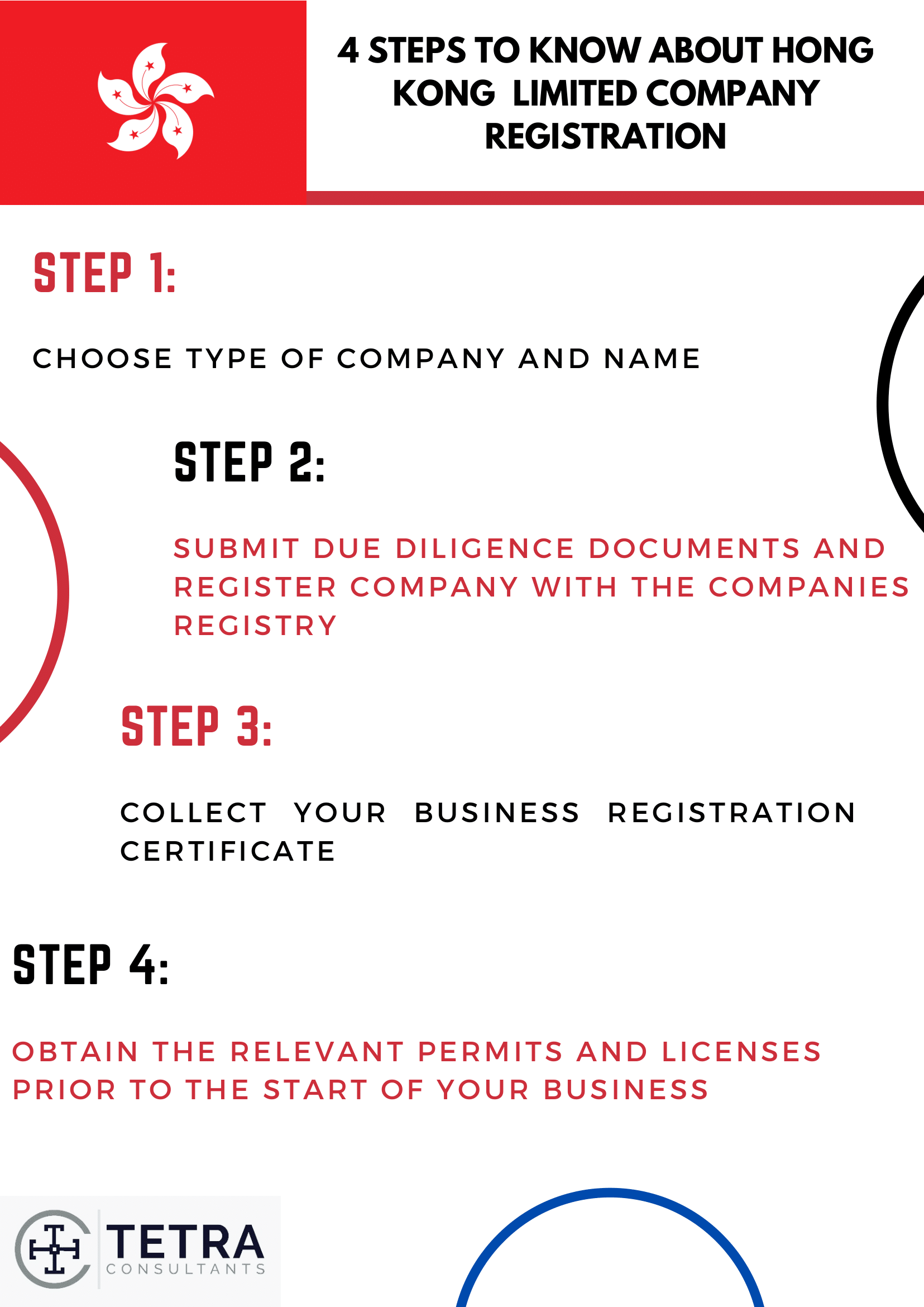 4 STEPS TO KNOW ABOUT HONG KONG LIMITED COMPANY REGISTRATION

STEP 1:

CHOOSE TYPE OF COMPANY AND NAME

STEP 2:

SUBMIT DUE DILIGENCE DOCUMENTS AND REGISTER COMPANY WITH THE COMPANIES REGISTRY

STEP 3:

COLLECT YOUR BUSINESS REGISTRATION CERTIFICATE

STEP 4:

OBTAIN THE RELEVANT PERMITS AND LICENSES PRIOR TO THE START OF YOUR BUSINESS

TETRA
CONSULTANTS